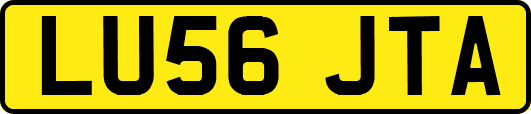 LU56 JTA